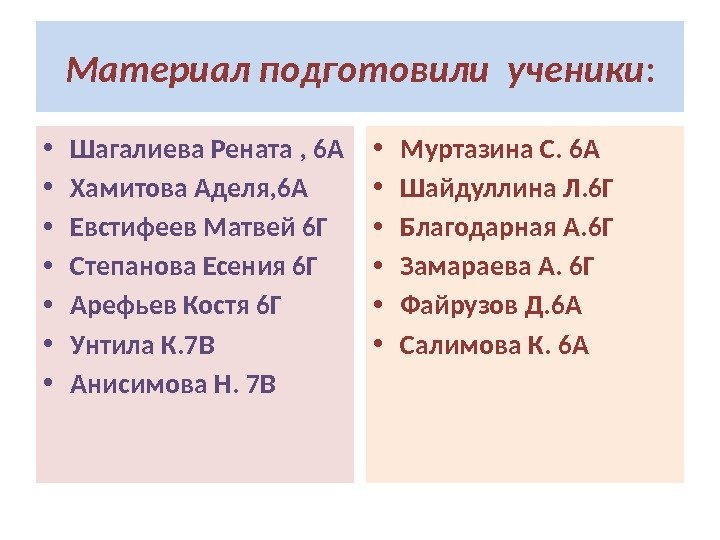 Материал подготовили ученики:

• Шагалиева Рената , 6А
• Хамитова Аделя,6А
• Евстифеев Матвей 6Г
• Степанова Есения 6Г
• Арефьев Костя 6Г
• Унтила К.7В
• Анисимова Н. 7В

• Муртазина С. 6А
• Шайдуллина Л.6Г
• Благодарная А.6Г
• Замараева А. 6Г
• Файрузов Д.6А
• Салимова К. 6А